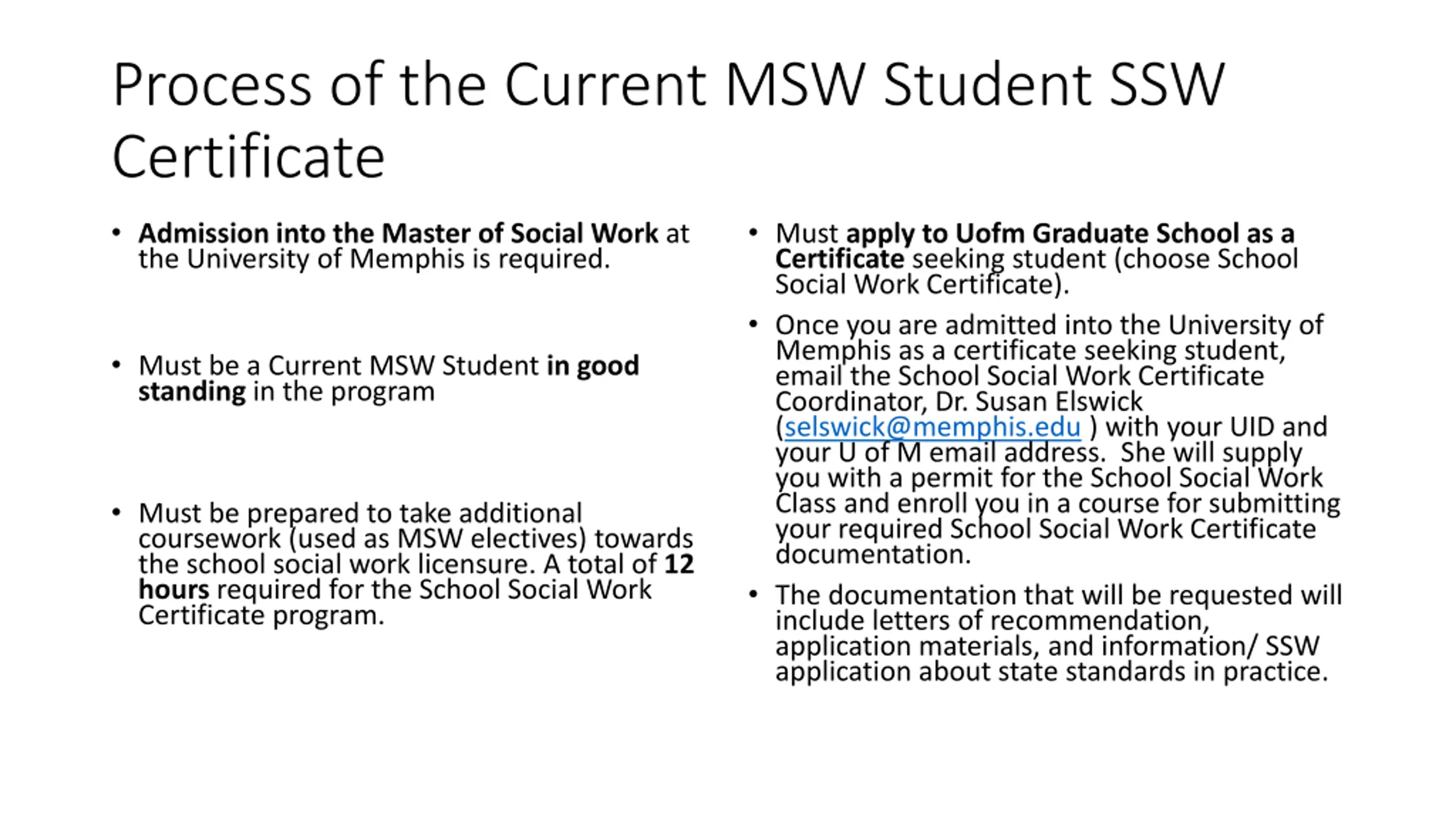 Process of the Current MSW Student SSW Certificate

• Admission into the Master of Social Work at the University of Memphis is required.

• Must be a Current MSW Student in good standing in the program

• Must be prepared to take additional coursework (used as MSW electives) towards the school social work licensure. A total of 12 hours required for the School Social Work Certificate program.

• Must apply to Uofm Graduate School as a Certificate seeking student (choose School Social Work Certificate).

• Once you are admitted into the University of Memphis as a certificate seeking student, email the School Social Work Certificate Coordinator, Dr. Susan Elswick (selswick@memphis.edu ) with your UID and your U of M email address. She will supply you with a permit for the School Social Work Class and enroll you in a course for submitting your required School Social Work Certificate documentation.

• The documentation that will be requested will include letters of recommendation, application materials, and information/ SSW application about state standards in practice.